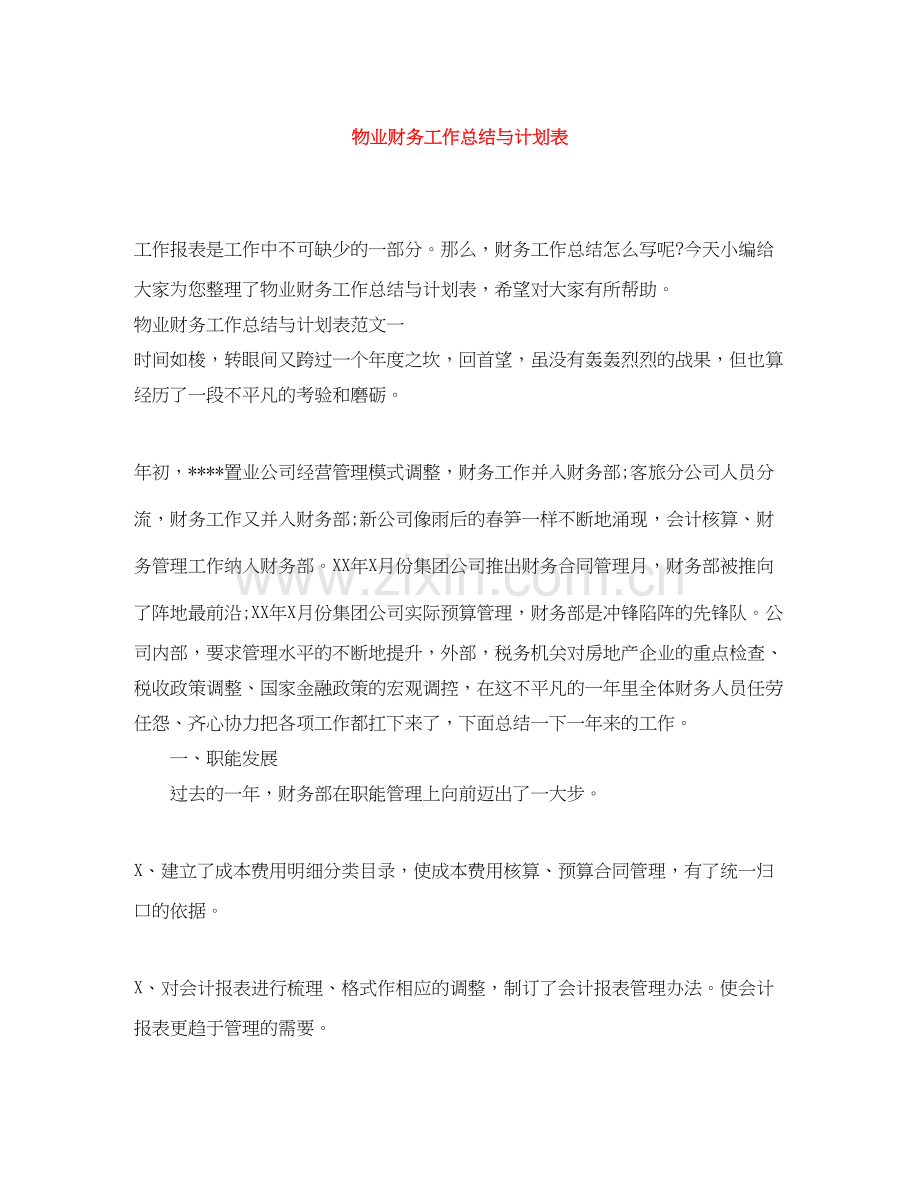 物业财务工作总结与计划表

工作报表是工作中不可缺少的一部分。那么，财务工作总结怎么写呢?今天小编给大家为您整理了物业财务工作总结与计划表，希望对大家有所帮助。

物业财务工作总结与计划表范文一

时间如梭，转眼间又跨过一个年度之坎，回首望，虽没有轰轰烈烈的战果，但也算经历了一段不平凡的考验和磨砺。

年初，****置业公司经营管理模式调整，财务工作并入财务部;客旅分公司人员分流，财务工作又并入财务部;新公司像雨后的春笋一样不断地涌现，会计核算、财务管理工作纳入财务部。XX年X月份集团公司推出财务合同管理月，财务部被推向了阵地最前沿;XX年X月份集团公司实际预算管理，财务部是冲锋陷阵的先锋队。公司内部，要求管理水平的不断地提升，外部，税务机关对房地产企业的重点检查、税收政策调整、国家金融政策的宏观调控，在这不平凡的一年里全体财务人员任劳任怨、齐心协力把各项工作都扛下来了，下面总结一下一年来的工作。

一、职能发展

过去的一年，财务部在职能管理上向前迈出了一大步。

X、建立了成本费用明细分类目录，使成本费用核算、预算合同管理，有了统一归口的依据。

X、对会计报表进行梳理、格式作相应的调整，制订了会计报表管理办法。使会计报表更趋于管理的需要。

www.zixin.com.cn